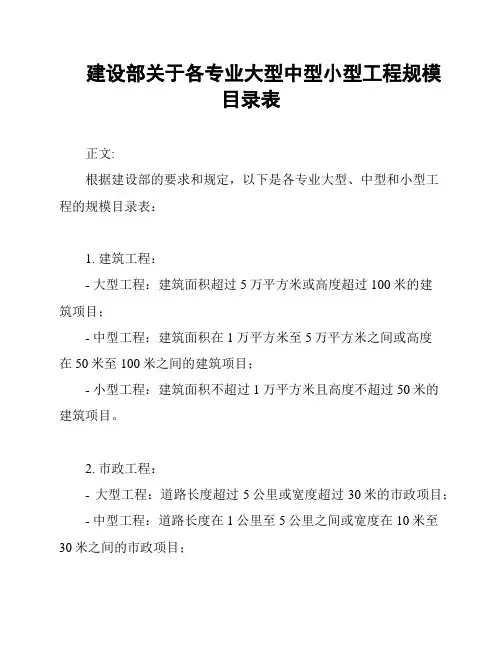 建设部关于各专业大型中型小型工程规模目录表

正文:

根据建设部的要求和规定，以下是各专业大型、中型和小型工程的规模目录表：

1. 建筑工程：

- 大型工程：建筑面积超过 5 万平方米或高度超过 100 米的建筑项目；

- 中型工程：建筑面积在 1 万平方米至 5 万平方米之间或高度在 50 米至 100 米之间的建筑项目；

- 小型工程：建筑面积不超过 1 万平方米且高度不超过 50 米的建筑项目。

2. 市政工程：

- 大型工程：道路长度超过 5 公里或宽度超过 30 米的市政项目；

- 中型工程：道路长度在 1 公里至 5 公里之间或宽度在 10 米至 30 米之间的市政项目；